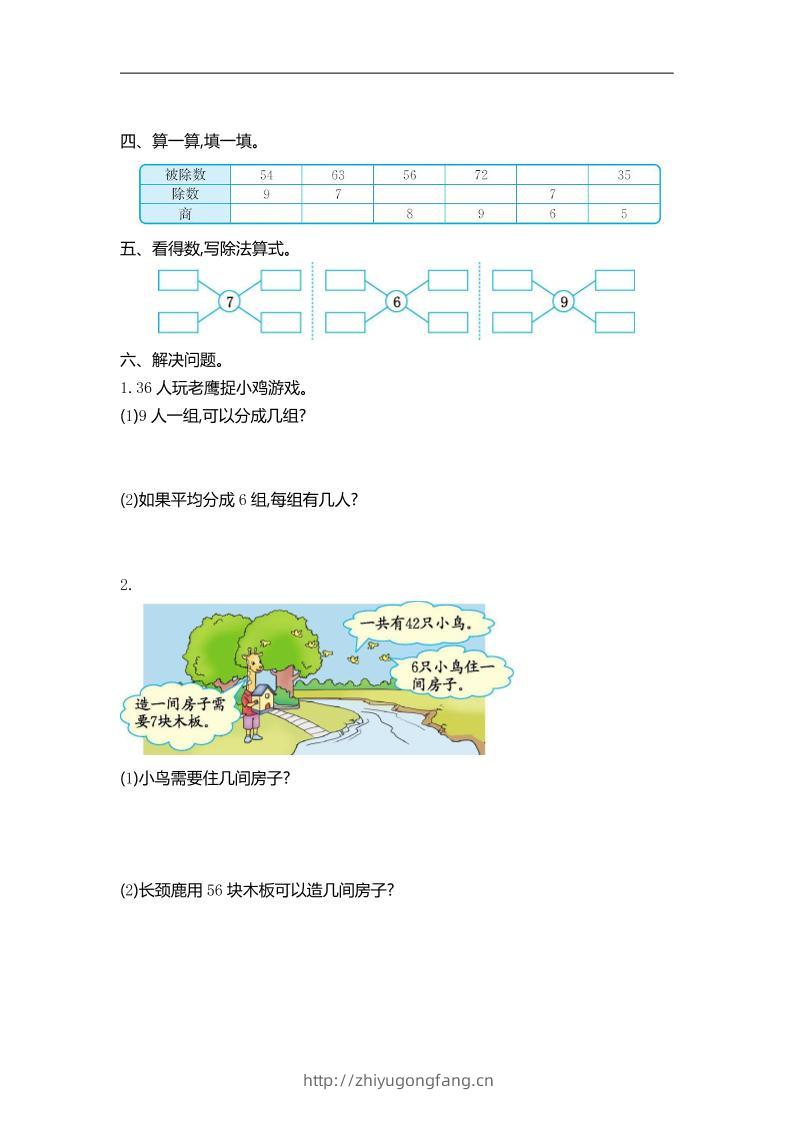 四、算一算,填一填。

| 被除数 | 54 | 63 | 56 | 72 |  | 35 |
|---|---|---|---|---|---|---|
| 除数 | 9 | 7 |  |  | 7 |  |
| 商 |  |  | 8 | 9 | 6 | 5 |

五、看得数,写除法算式。

7

6

9

六、解决问题。

1. 36 人玩老鹰捉小鸡游戏。

(1)9 人一组,可以分成几组?

(2)如果平均分成 6 组,每组有几人?

2.

一共有42只小鸟。

6只小鸟住一间房子。

造一间房子需要7块木板。

(1)小鸟需要住几间房子?

(2)长颈鹿用 56 块木板可以造几间房子?

http://zhiyugongfang.cn